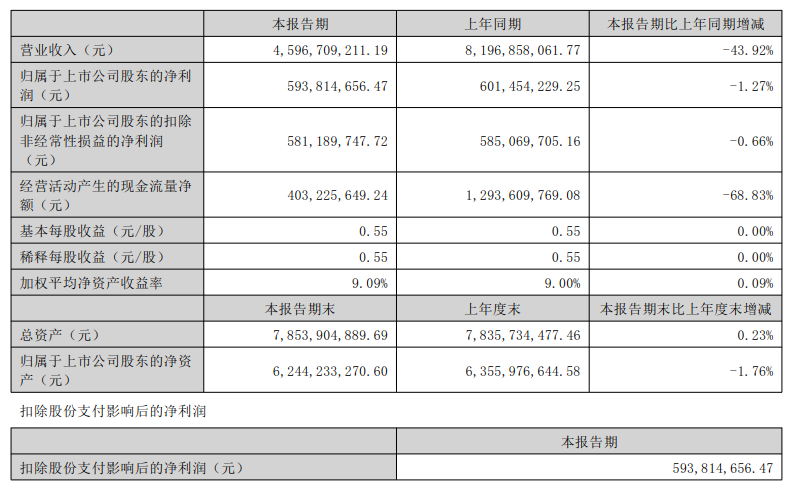 |  | 本报告期 | 上年同期 | 本报告期比上年同期增减 |
|---|---|---|---|
| 营业收入（元） | 4,596,709,211.19 | 8,196,858,061.77 | -43.92% |
| 归属于上市公司股东的净利润（元） | 593,814,656.47 | 601,454,229.25 | -1.27% |
| 归属于上市公司股东的扣除非经常性损益的净利润（元） | 581,189,747.72 | 585,069,705.16 | -0.66% |
| 经营活动产生的现金流量净额（元） | 403,225,649.24 | 1,293,609,769.08 | -68.83% |
| 基本每股收益（元/股） | 0.55 | 0.55 | 0.00% |
| 稀释每股收益（元/股） | 0.55 | 0.55 | 0.00% |
| 加权平均净资产收益率 | 9.09% | 9.00% | 0.09% |
|  | 本报告期末 | 上年度末 | 本报告期末比上年度末增减 |
| 总资产（元） | 7,853,904,889.69 | 7,835,734,477.46 | 0.23% |
| 归属于上市公司股东的净资产（元） | 6,244,233,270.60 | 6,355,976,644.58 | -1.76% |

扣除股份支付影响后的净利润

|  | 本报告期 |
|---|---|
| 扣除股份支付影响后的净利润（元） | 593,814,656.47 |